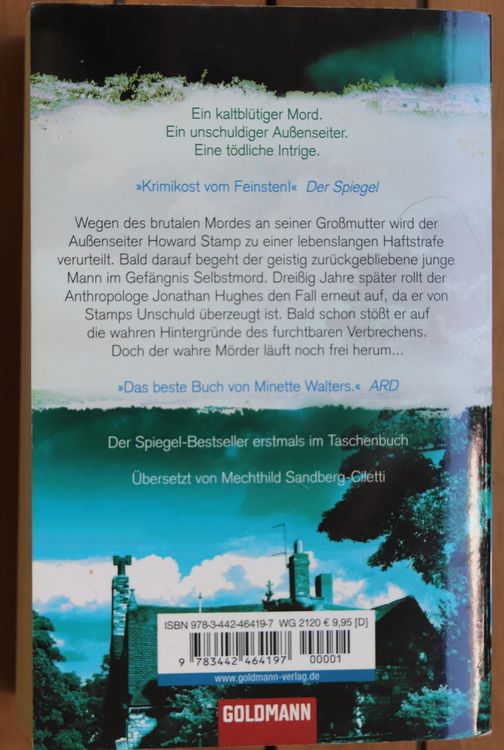 Ein kaltblütiger Mord.
Ein unschuldiger Außenseiter.
Eine tödliche Intrige.

»Krimikost vom Feinsten!« Der Spiegel

Wegen des brutalen Mordes an seiner Großmutter wird der Außenseiter Howard Stamp zu einer lebenslangen Haftstrafe verurteilt. Bald darauf begeht der geistig zurückgebliebene junge Mann im Gefängnis Selbstmord. Dreißig Jahre später rollt der Anthropologe Jonathan Hughes den Fall erneut auf, da er von Stamps Unschuld überzeugt ist. Bald schon stößt er auf die wahren Hintergründe des furchtbaren Verbrechens. Doch der wahre Mörder läuft noch frei herum...

»Das beste Buch von Minette Walters.« ARD

Der Spiegel-Bestseller erstmals im Taschenbuch

Übersetzt von Mechthild Sandberg-Ciletti

ISBN 978-3-442-46419-7 WG 2120 € 9,95 [D]
9 783442 464197 00001
www.goldmann-verlag.de

GOLDMANN